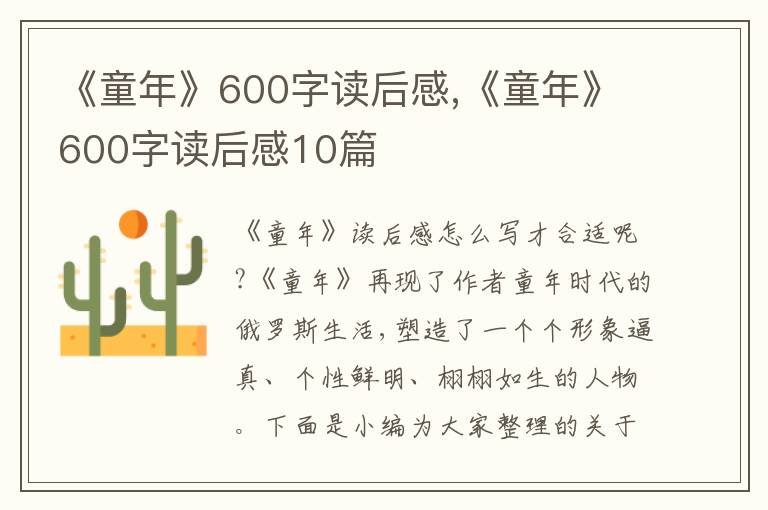 《童年》600字读后感,《童年》600字读后感10篇

《童年》读后感怎么写才合适呢?《童年》再现了作者童年时代的俄罗斯生活,塑造了一个个形象逼真、个性鲜明、栩栩如生的人物。下面是小编为大家整理的关于